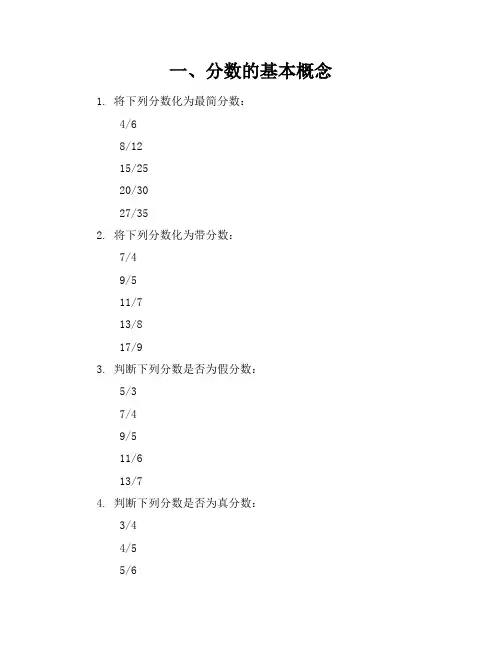 一、分数的基本概念

1. 将下列分数化为最简分数：

4/6

8/12

15/25

20/30

27/35

2. 将下列分数化为带分数：

7/4

9/5

11/7

13/8

17/9

3. 判断下列分数是否为假分数：

5/3

7/4

9/5

11/6

13/7

4. 判断下列分数是否为真分数：

3/4

4/5

5/6